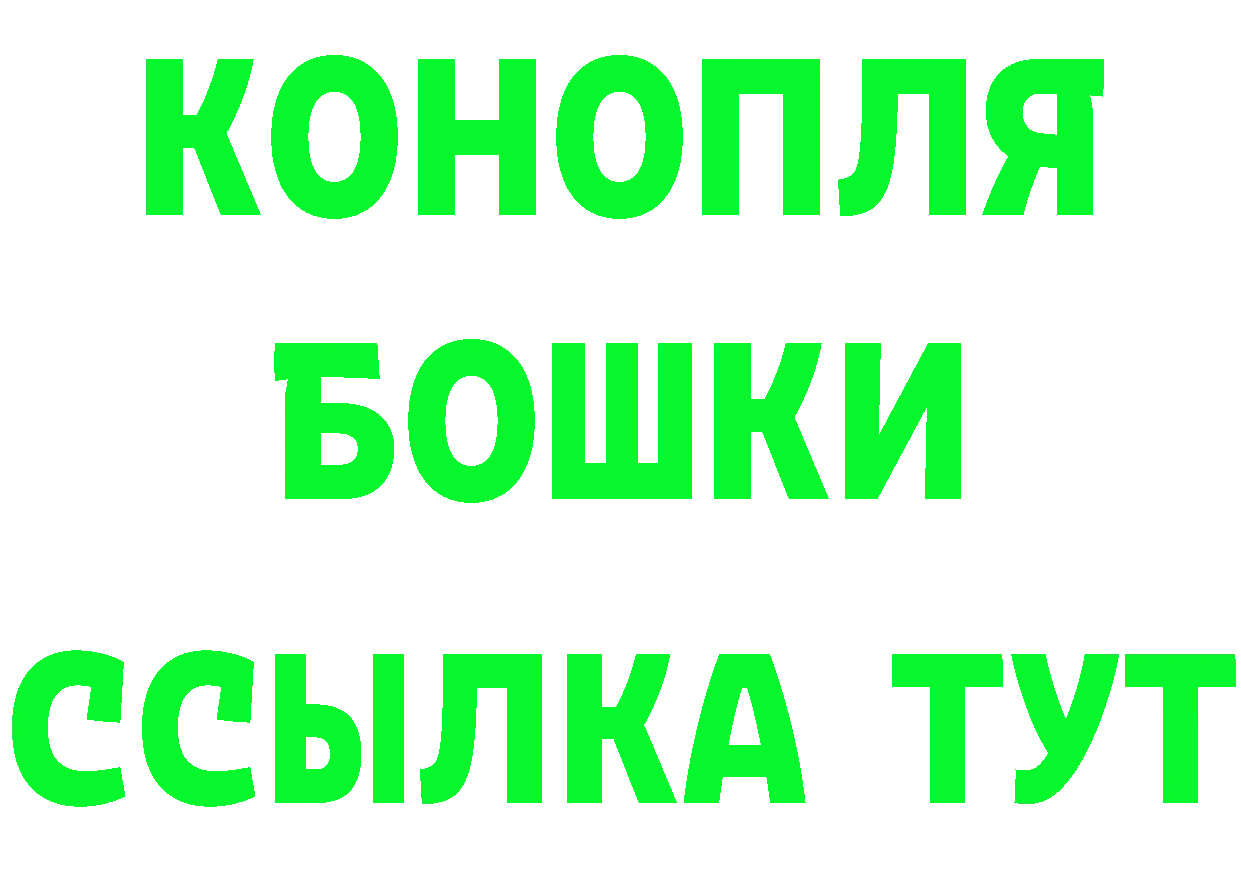 КОНОПЛЯ
БОШКИ
ССЫЛКА ТУТ